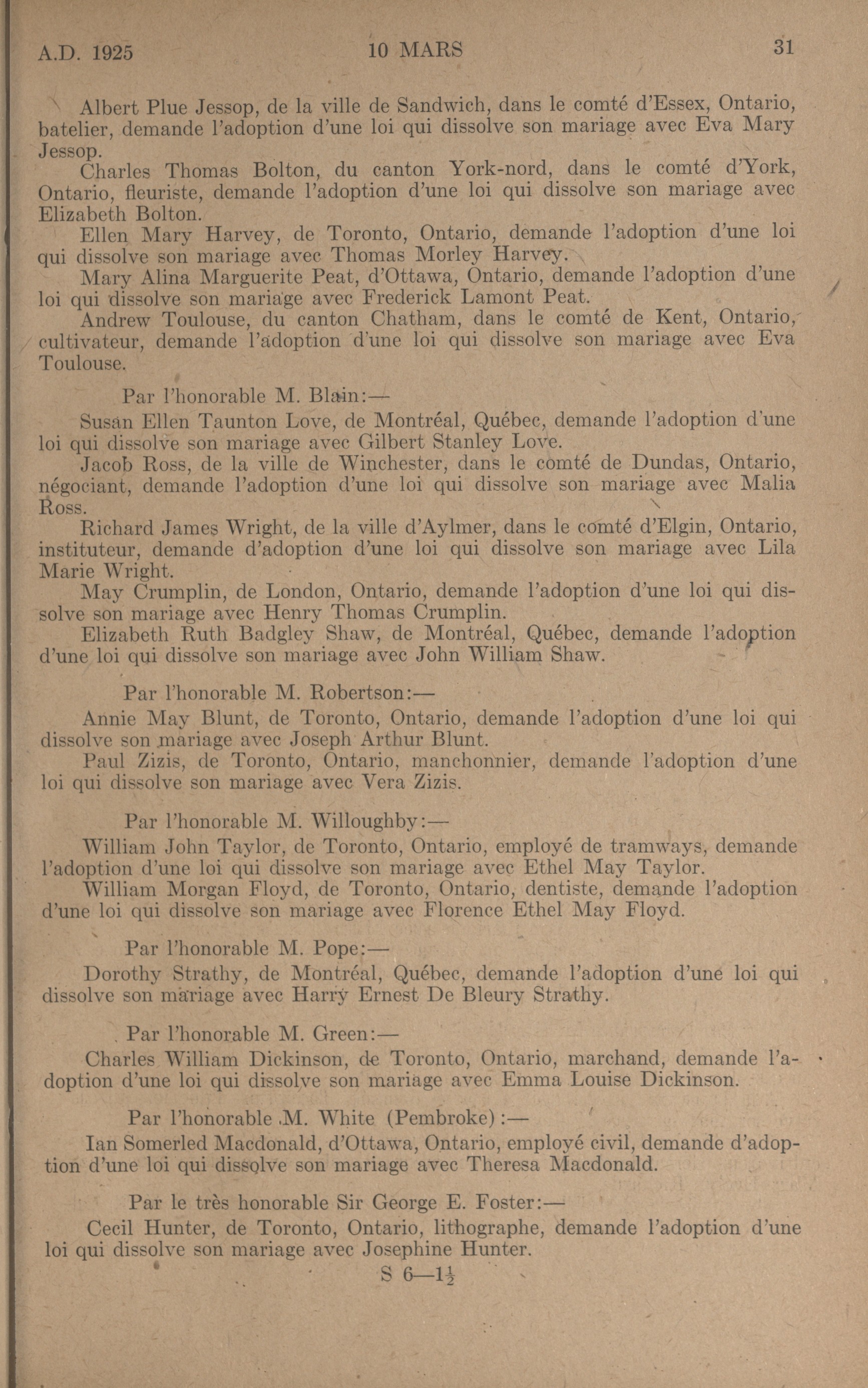 A.D. 1925 10 MARS 31

Albert Plue Jessop, de la ville de Sandwich, dans le comté d'Essex, Ontario, batelier, demande l'adoption d'une loi qui dissolve son mariage avec Eva Mary Jessop.

Charles Thomas Bolton, du canton York-nord, dans le comté d'York, Ontario, fleuriste, demande l'adoption d'une loi qui dissolve son mariage avec Elizabeth Bolton.

Ellen Mary Harvey, de Toronto, Ontario, demande l'adoption d'une loi qui dissolve son mariage avec Thomas Morley Harvey.

Mary Alina Marguerite Peat, d'Ottawa, Ontario, demande l'adoption d'une loi qui dissolve son mariage avec Frederick Lamont Peat.

Andrew Toulouse, du canton Chatham, dans le comté de Kent, Ontario, cultivateur, demande l'adoption d'une loi qui dissolve son mariage avec Eva Toulouse.

Par l'honorable M. Blain:—

Susan Ellen Taunton Love, de Montréal, Québec, demande l'adoption d'une loi qui dissolve son mariage avec Gilbert Stanley Love.

Jacob Ross, de la ville de Winchester, dans le comté de Dundas, Ontario, négociant, demande l'adoption d'une loi qui dissolve son mariage avec Malia Ross.

Richard James Wright, de la ville d'Aylmer, dans le comté d'Elgin, Ontario, instituteur, demande d'adoption d'une loi qui dissolve son mariage avec Lila Marie Wright.

May Crumplin, de London, Ontario, demande l'adoption d'une loi qui dissolve son mariage avec Henry Thomas Crumplin.

Elizabeth Ruth Badgley Shaw, de Montréal, Québec, demande l'adoption d'une loi qui dissolve son mariage avec John William Shaw.

Par l'honorable M. Robertson:—

Annie May Blunt, de Toronto, Ontario, demande l'adoption d'une loi qui dissolve son mariage avec Joseph Arthur Blunt.

Paul Zizis, de Toronto, Ontario, manchonnier, demande l'adoption d'une loi qui dissolve son mariage avec Vera Zizis.

Par l'honorable M. Willoughby:—

William John Taylor, de Toronto, Ontario, employé de tramways, demande l'adoption d'une loi qui dissolve son mariage avec Ethel May Taylor.

William Morgan Floyd, de Toronto, Ontario, dentiste, demande l'adoption d'une loi qui dissolve son mariage avec Florence Ethel May Floyd.

Par l'honorable M. Pope:—

Dorothy Strathy, de Montréal, Québec, demande l'adoption d'une loi qui dissolve son mariage avec Harry Ernest De Bleury Strathy.

Par l'honorable M. Green:—

Charles William Dickinson, de Toronto, Ontario, marchand, demande l'adoption d'une loi qui dissolve son mariage avec Emma Louise Dickinson.

Par l'honorable M. White (Pembroke):—

Ian Somerled Macdonald, d'Ottawa, Ontario, employé civil, demande d'adoption d'une loi qui dissolve son mariage avec Theresa Macdonald.

Par le très honorable Sir George E. Foster:—

Cecil Hunter, de Toronto, Ontario, lithographe, demande l'adoption d'une loi qui dissolve son mariage avec Josephine Hunter.

S 6—$1\frac{1}{2}$